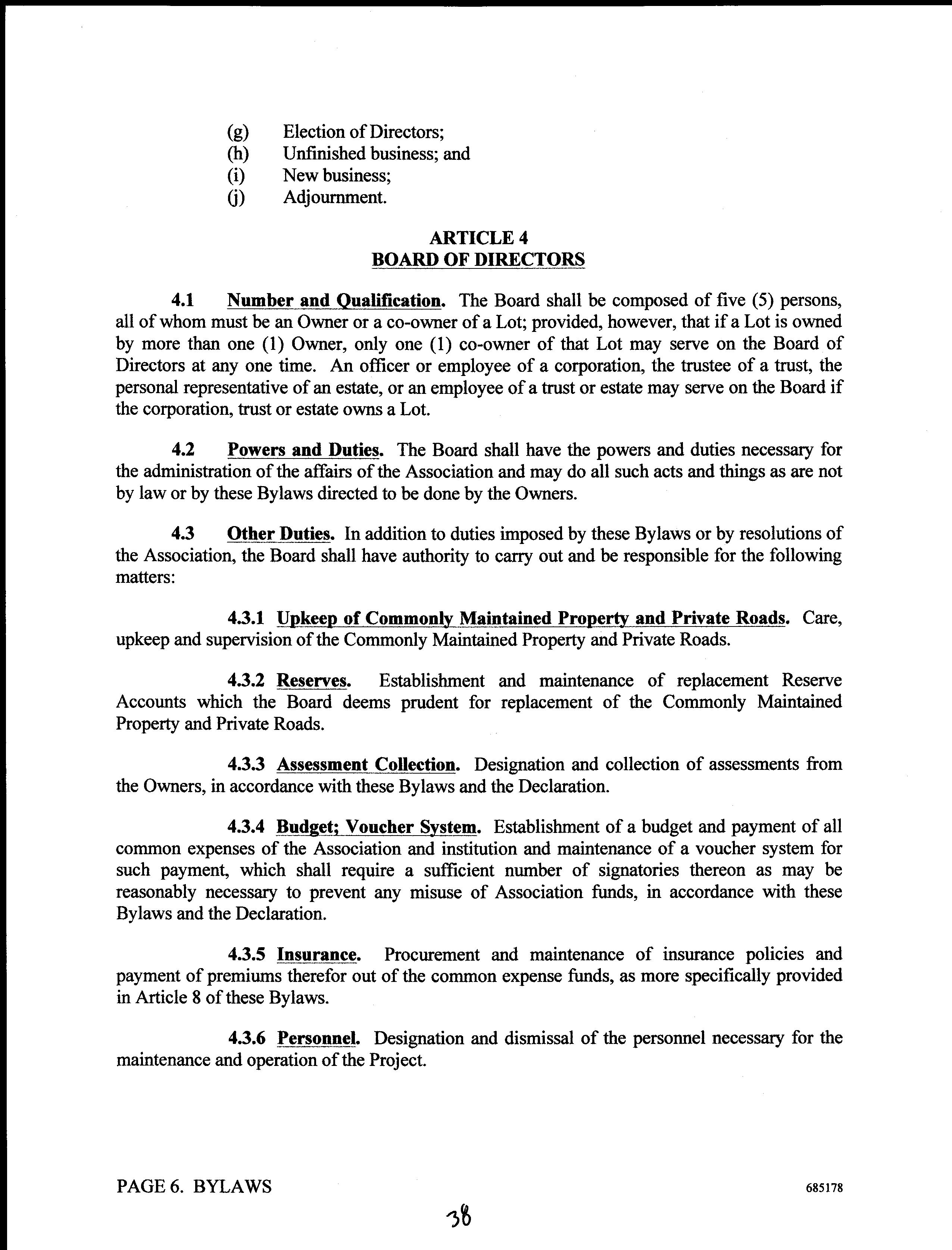 (g) Election of Directors;
(h) Unfinished business; and
(i) New business;
(j) Adjournment.

ARTICLE 4
BOARD OF DIRECTORS

4.1 Number and Qualification. The Board shall be composed of five (5) persons, all of whom must be an Owner or a co-owner of a Lot; provided, however, that if a Lot is owned by more than one (1) Owner, only one (1) co-owner of that Lot may serve on the Board of Directors at any one time. An officer or employee of a corporation, the trustee of a trust, the personal representative of an estate, or an employee of a trust or estate may serve on the Board if the corporation, trust or estate owns a Lot.

4.2 Powers and Duties. The Board shall have the powers and duties necessary for the administration of the affairs of the Association and may do all such acts and things as are not by law or by these Bylaws directed to be done by the Owners.

4.3 Other Duties. In addition to duties imposed by these Bylaws or by resolutions of the Association, the Board shall have authority to carry out and be responsible for the following matters:

4.3.1 Upkeep of Commonly Maintained Property and Private Roads. Care, upkeep and supervision of the Commonly Maintained Property and Private Roads.

4.3.2 Reserves. Establishment and maintenance of replacement Reserve Accounts which the Board deems prudent for replacement of the Commonly Maintained Property and Private Roads.

4.3.3 Assessment Collection. Designation and collection of assessments from the Owners, in accordance with these Bylaws and the Declaration.

4.3.4 Budget; Voucher System. Establishment of a budget and payment of all common expenses of the Association and institution and maintenance of a voucher system for such payment, which shall require a sufficient number of signatories thereon as may be reasonably necessary to prevent any misuse of Association funds, in accordance with these Bylaws and the Declaration.

4.3.5 Insurance. Procurement and maintenance of insurance policies and payment of premiums therefor out of the common expense funds, as more specifically provided in Article 8 of these Bylaws.

4.3.6 Personnel. Designation and dismissal of the personnel necessary for the maintenance and operation of the Project.

PAGE 6. BYLAWS 685178

38